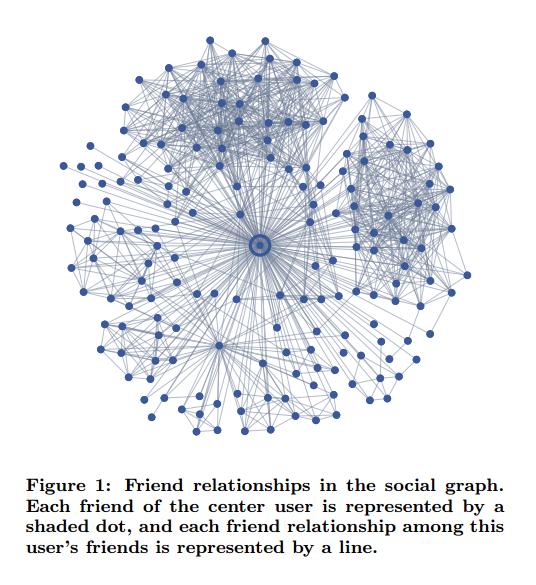 Figure 1: Friend relationships in the social graph. Each friend of the center user is represented by a shaded dot, and each friend relationship among this user's friends is represented by a line.